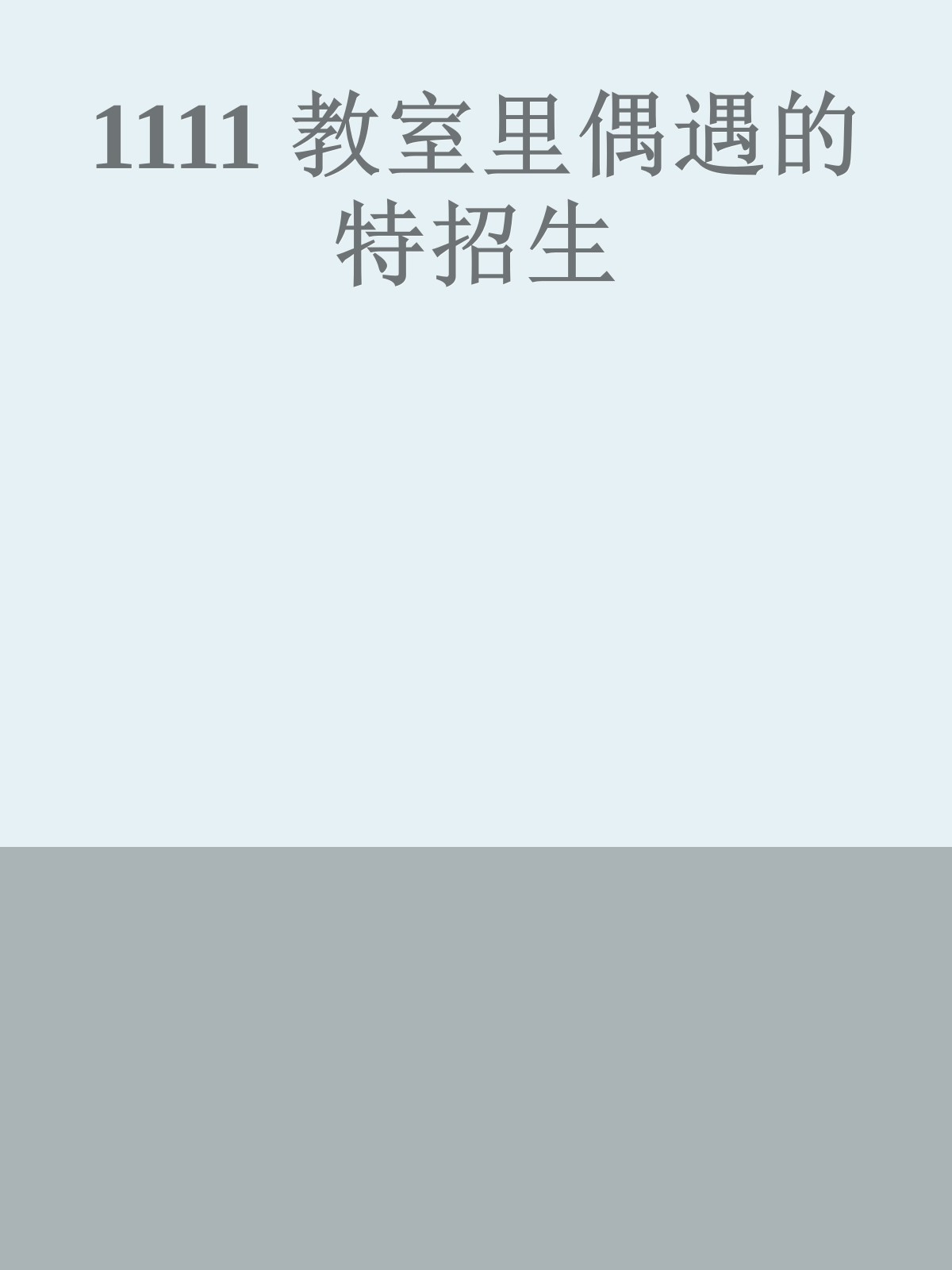 1111 教室里偶遇的特招生